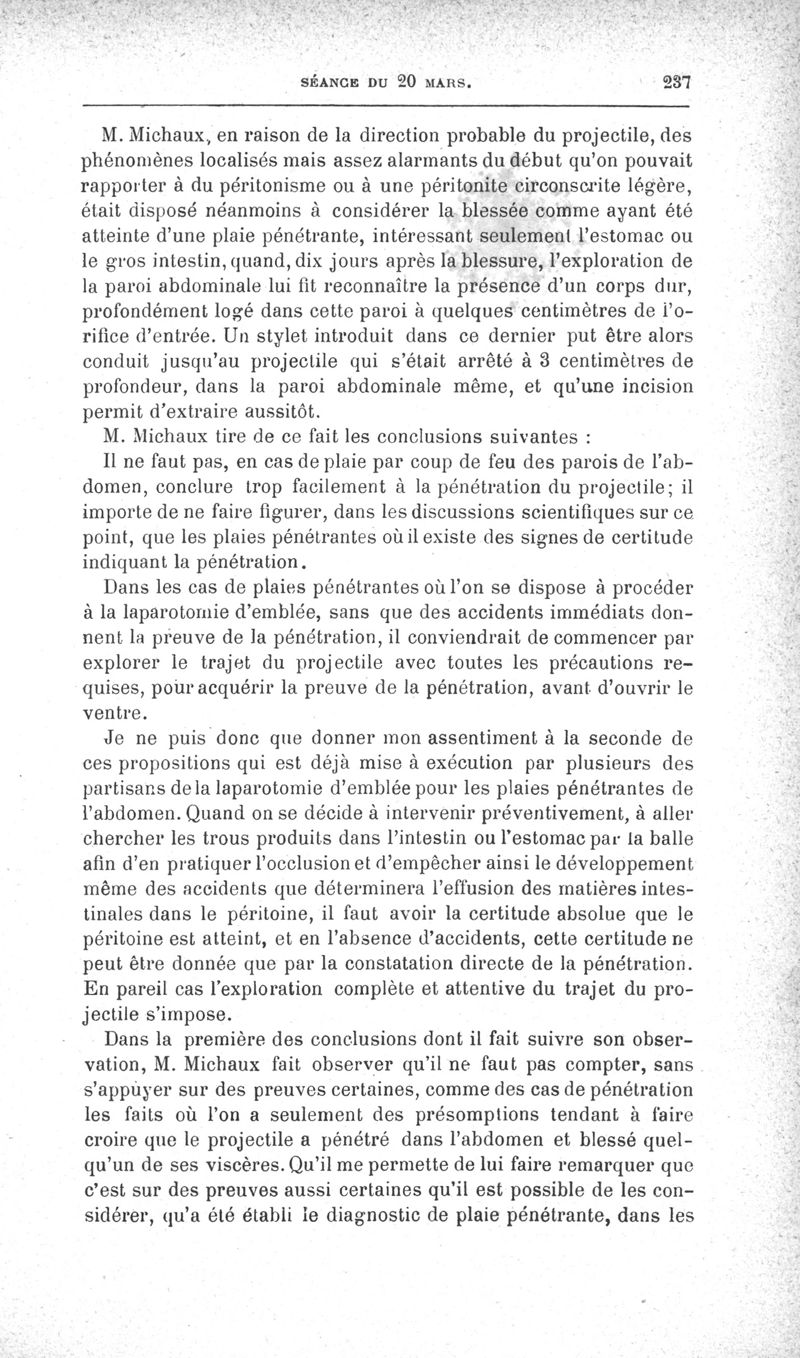 SÉANCE DU 20 MARS. 237

M. Michaux, en raison de la direction probable du projectile, des phénomènes localisés mais assez alarmants du début qu'on pouvait rapporter à du péritonisme ou à une péritonite circonscrite légère, était disposé néanmoins à considérer la blessée comme ayant été atteinte d'une plaie pénétrante, intéressant seulement l'estomac ou le gros intestin, quand, dix jours après la blessure, l'exploration de la paroi abdominale lui fit reconnaître la présence d'un corps dur, profondément logé dans cette paroi à quelques centimètres de l'orifice d'entrée. Un stylet introduit dans ce dernier put être alors conduit jusqu'au projectile qui s'était arrêté à 3 centimètres de profondeur, dans la paroi abdominale même, et qu'une incision permit d'extraire aussitôt.

M. Michaux tire de ce fait les conclusions suivantes :

Il ne faut pas, en cas de plaie par coup de feu des parois de l'abdomen, conclure trop facilement à la pénétration du projectile; il importe de ne faire figurer, dans les discussions scientifiques sur ce point, que les plaies pénétrantes où il existe des signes de certitude indiquant la pénétration.

Dans les cas de plaies pénétrantes où l'on se dispose à procéder à la laparotomie d'emblée, sans que des accidents immédiats donnent la preuve de la pénétration, il conviendrait de commencer par explorer le trajet du projectile avec toutes les précautions requises, pour acquérir la preuve de la pénétration, avant d'ouvrir le ventre.

Je ne puis donc que donner mon assentiment à la seconde de ces propositions qui est déjà mise à exécution par plusieurs des partisans de la laparotomie d'emblée pour les plaies pénétrantes de l'abdomen. Quand on se décide à intervenir préventivement, à aller chercher les trous produits dans l'intestin ou l'estomac par la balle afin d'en pratiquer l'occlusion et d'empêcher ainsi le développement même des accidents que déterminera l'effusion des matières intestinales dans le péritoine, il faut avoir la certitude absolue que le péritoine est atteint, et en l'absence d'accidents, cette certitude ne peut être donnée que par la constatation directe de la pénétration. En pareil cas l'exploration complète et attentive du trajet du projectile s'impose.

Dans la première des conclusions dont il fait suivre son observation, M. Michaux fait observer qu'il ne faut pas compter, sans s'appuyer sur des preuves certaines, comme des cas de pénétration les faits où l'on a seulement des présomptions tendant à faire croire que le projectile a pénétré dans l'abdomen et blessé quelqu'un de ses viscères. Qu'il me permette de lui faire remarquer que c'est sur des preuves aussi certaines qu'il est possible de les considérer, qu'a été établi le diagnostic de plaie pénétrante, dans les